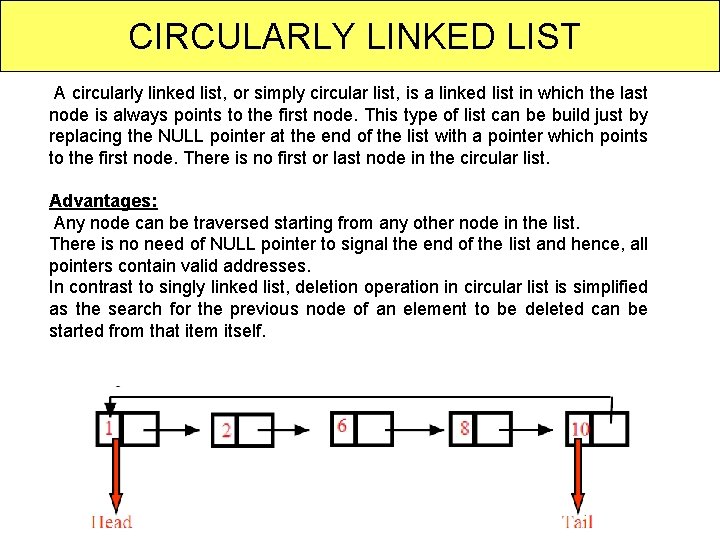 CIRCULARLY LINKED LIST

A circularly linked list, or simply circular list, is a linked list in which the last node is always points to the first node. This type of list can be build just by replacing the NULL pointer at the end of the list with a pointer which points to the first node. There is no first or last node in the circular list.

Advantages:
Any node can be traversed starting from any other node in the list.
There is no need of NULL pointer to signal the end of the list and hence, all pointers contain valid addresses.
In contrast to singly linked list, deletion operation in circular list is simplified as the search for the previous node of an element to be deleted can be started from that item itself.

1
2
6
8
10
Head
Tail